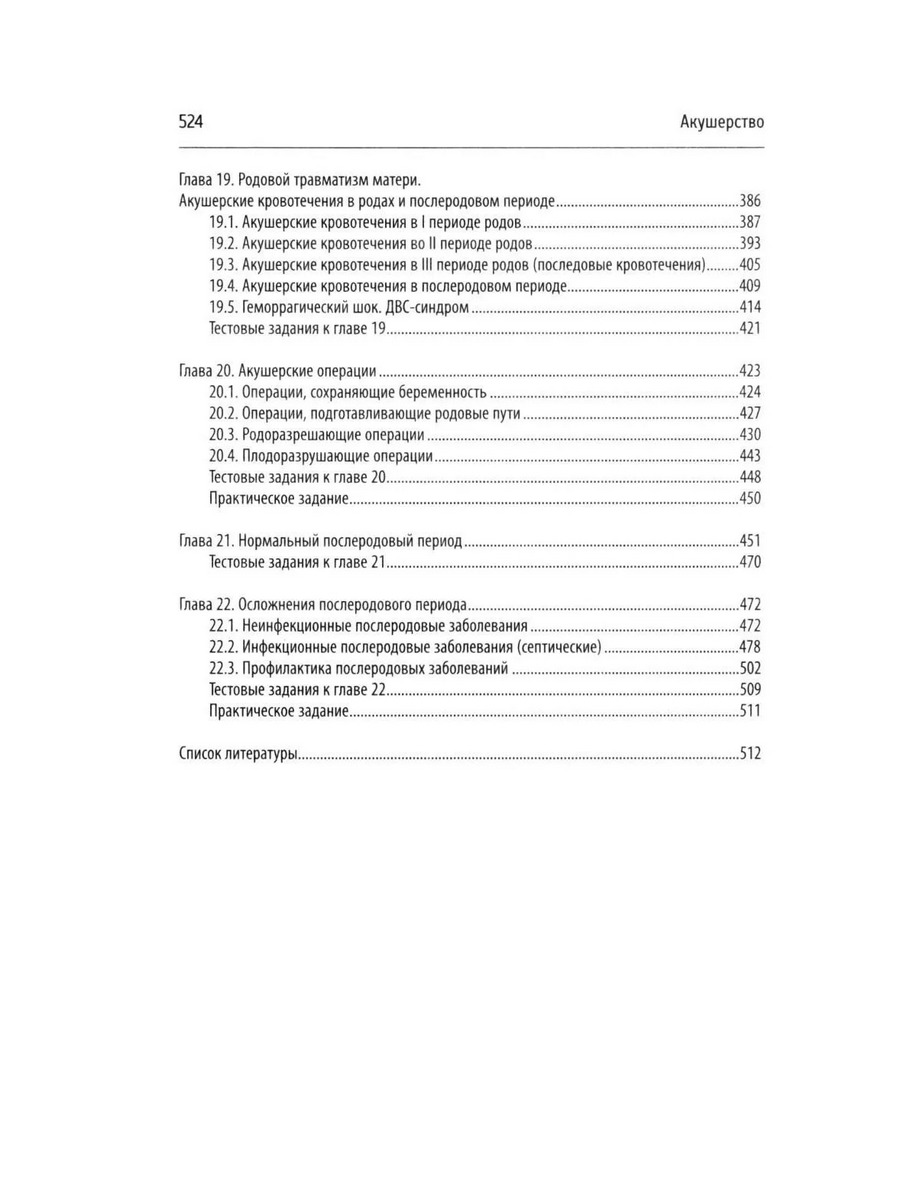 524 Акушерство

Глава 19. Родовой травматизм матери.
Акушерские кровотечения в родах и послеродовом периоде 386
19.1. Акушерские кровотечения в I периоде родов 387
19.2. Акушерские кровотечения во II периоде родов 393
19.3. Акушерские кровотечения в III периоде родов (последовые кровотечения) 405
19.4. Акушерские кровотечения в послеродовом периоде 409
19.5. Геморрагический шок. ДВС-синдром 414
Тестовые задания к главе 19 421

Глава 20. Акушерские операции 423
20.1. Операции, сохраняющие беременность 424
20.2. Операции, подготавливающие родовые пути 427
20.3. Родоразрешающие операции 430
20.4. Плодоразрушающие операции 443
Тестовые задания к главе 20 448
Практическое задание 450

Глава 21. Нормальный послеродовый период 451
Тестовые задания к главе 21 470

Глава 22. Осложнения послеродового периода 472
22.1. Неинфекционные послеродовые заболевания 472
22.2. Инфекционные послеродовые заболевания (септические) 478
22.3. Профилактика послеродовых заболеваний 502
Тестовые задания к главе 22 509
Практическое задание 511

Список литературы 512